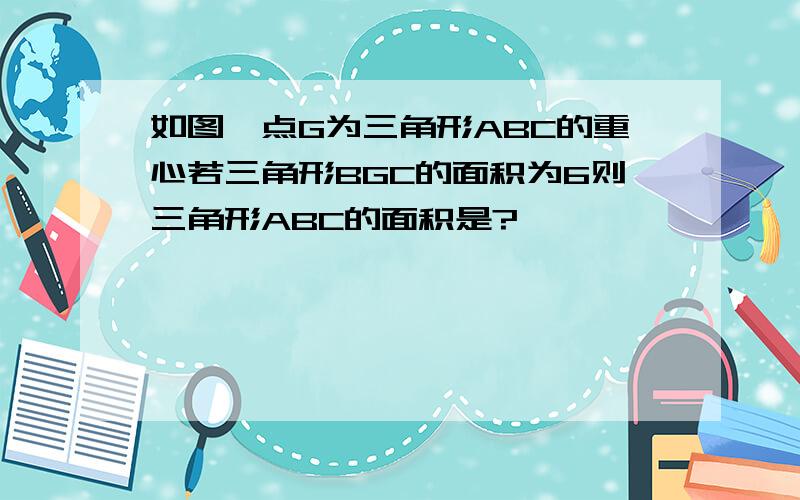 如图,点G为三角形ABC的重心若三角形BGC的面积为6则三角形ABC的面积是?